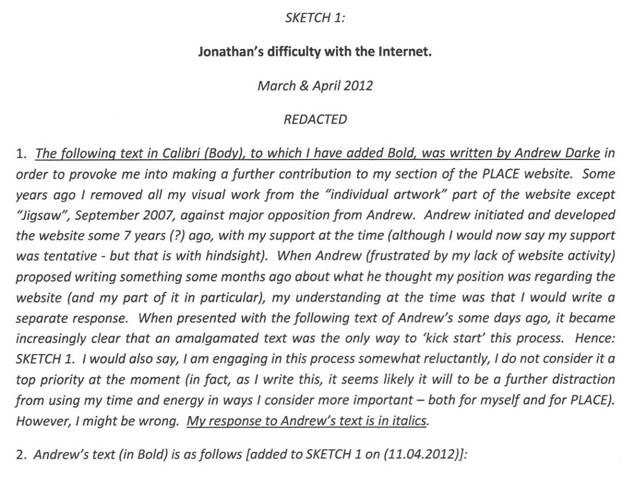 SKETCH 1:

Jonathan's difficulty with the Internet.

March & April 2012

REDACTED

1. The following text in Calibri (Body), to which I have added Bold, was written by Andrew Darke in order to provoke me into making a further contribution to my section of the PLACE website. Some years ago I removed all my visual work from the "individual artwork" part of the website except "Jigsaw", September 2007, against major opposition from Andrew. Andrew initiated and developed the website some 7 years (?) ago, with my support at the time (although I would now say my support was tentative - but that is with hindsight). When Andrew (frustrated by my lack of website activity) proposed writing something some months ago about what he thought my position was regarding the website (and my part of it in particular), my understanding at the time was that I would write a separate response. When presented with the following text of Andrew's some days ago, it became increasingly clear that an amalgamated text was the only way to 'kick start' this process. Hence: SKETCH 1. I would also say, I am engaging in this process somewhat reluctantly, I do not consider it a top priority at the moment (in fact, as I write this, it seems likely it will to be a further distraction from using my time and energy in ways I consider more important – both for myself and for PLACE). However, I might be wrong. My response to Andrew's text is in italics.

2. Andrew's text (in Bold) is as follows [added to SKETCH 1 on (11.04.2012)]: